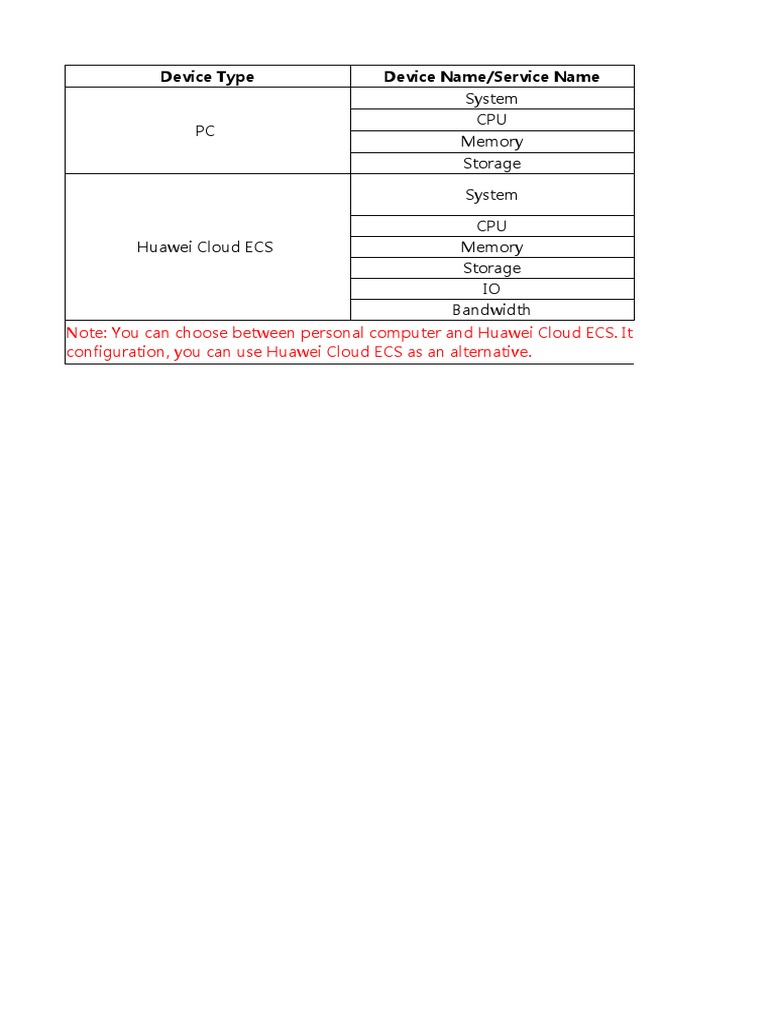 | Device Type | Device Name/Service Name |
|---|---|
| PC | System |
| | CPU |
| | Memory |
| | Storage |
| Huawei Cloud ECS | System |
| | CPU |
| | Memory |
| | Storage |
| | IO |
| | Bandwidth |

Note: You can choose between personal computer and Huawei Cloud ECS. It configuration, you can use Huawei Cloud ECS as an alternative.